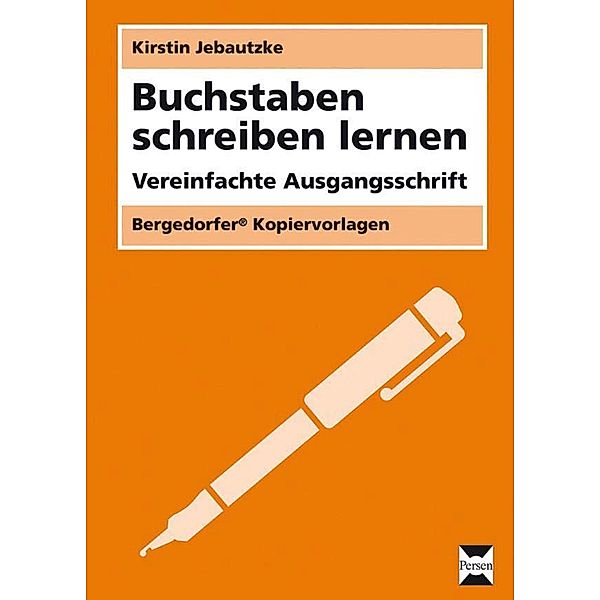 Kirstin Jebautzke

Buchstaben schreiben lernen

Vereinfachte Ausgangsschrift

Bergedorfer® Kopiervorlagen

Persen